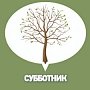 СУББОТНИК